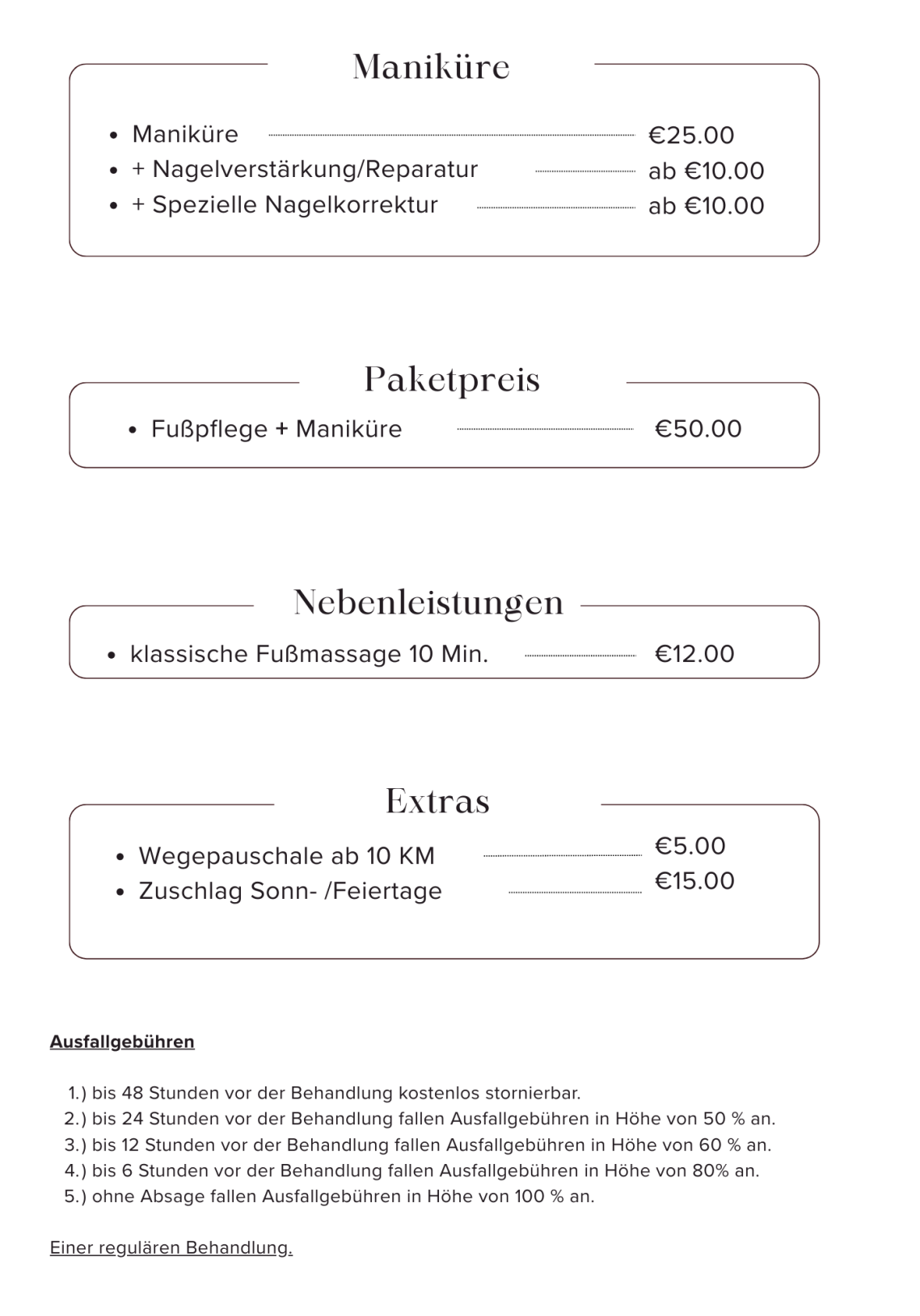 Maniküre

- Maniküre €25.00
- + Nagelverstärkung/Reparatur ab €10.00
- + Spezielle Nagelkorrektur ab €10.00

Paketpreis

- Fußpflege + Maniküre €50.00

Nebenleistungen

- klassische Fußmassage 10 Min. €12.00

Extras

- Wegepauschale ab 10 KM €5.00
- Zuschlag Sonn- /Feiertage €15.00

Ausfallgebühren

1.) bis 48 Stunden vor der Behandlung kostenlos stornierbar.
2.) bis 24 Stunden vor der Behandlung fallen Ausfallgebühren in Höhe von 50 % an.
3.) bis 12 Stunden vor der Behandlung fallen Ausfallgebühren in Höhe von 60 % an.
4.) bis 6 Stunden vor der Behandlung fallen Ausfallgebühren in Höhe von 80% an.
5.) ohne Absage fallen Ausfallgebühren in Höhe von 100 % an.

Einer regulären Behandlung.